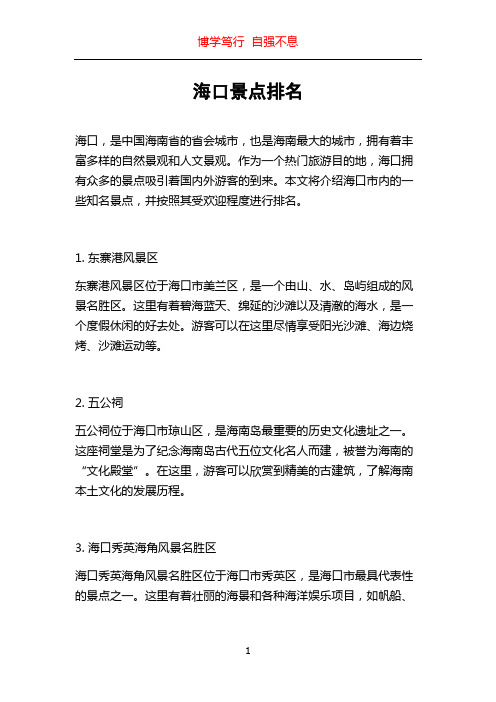 博学笃行 自强不息

海口景点排名

海口，是中国海南省的省会城市，也是海南最大的城市，拥有着丰富多样的自然景观和人文景观。作为一个热门旅游目的地，海口拥有众多的景点吸引着国内外游客的到来。本文将介绍海口市内的一些知名景点，并按照其受欢迎程度进行排名。

1. 东寨港风景区

东寨港风景区位于海口市美兰区，是一个由山、水、岛屿组成的风景名胜区。这里有着碧海蓝天、绵延的沙滩以及清澈的海水，是一个度假休闲的好去处。游客可以在这里尽情享受阳光沙滩、海边烧烤、沙滩运动等。

2. 五公祠

五公祠位于海口市琼山区，是海南岛最重要的历史文化遗址之一。这座祠堂是为了纪念海南岛古代五位文化名人而建，被誉为海南的“文化殿堂”。在这里，游客可以欣赏到精美的古建筑，了解海南本土文化的发展历程。

3. 海口秀英海角风景名胜区

海口秀英海角风景名胜区位于海口市秀英区，是海口市最具代表性的景点之一。这里有着壮丽的海景和各种海洋娱乐项目，如帆船、

1